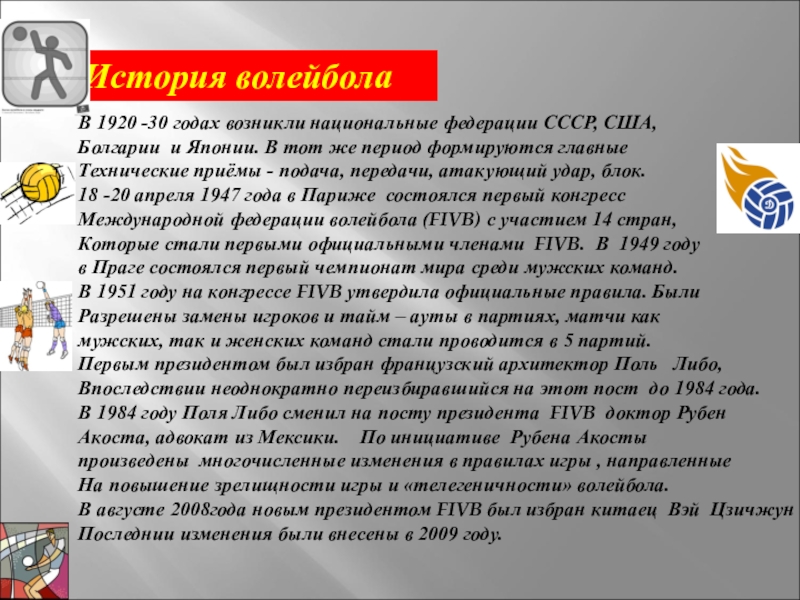 История волейбола

В 1920 -30 годах возникли национальные федерации СССР, США, Болгарии и Японии. В тот же период формируются главные Технические приёмы - подача, передачи, атакующий удар, блок.
18 -20 апреля 1947 года в Париже состоялся первый конгресс Международной федерации волейбола (FIVB) с участием 14 стран, Которые стали первыми официальными членами FIVB. В 1949 году в Праге состоялся первый чемпионат мира среди мужских команд.
В 1951 году на конгрессе FIVB утвердила официальные правила. Были Разрешены замены игроков и тайм – ауты в партиях, матчи как мужских, так и женских команд стали проводится в 5 партий.
Первым президентом был избран французский архитектор Поль Либо, Впоследствии неоднократно переизбиравшийся на этот пост до 1984 года.
В 1984 году Поля Либо сменил на посту президента FIVB доктор Рубен Акоста, адвокат из Мексики. По инициативе Рубена Акосты произведены многочисленные изменения в правилах игры , направленные На повышение зрелищности игры и «телегеничности» волейбола.
В августе 2008года новым президентом FIVB был избран китаец Вэй Цзичжун
Последнии изменения были внесены в 2009 году.